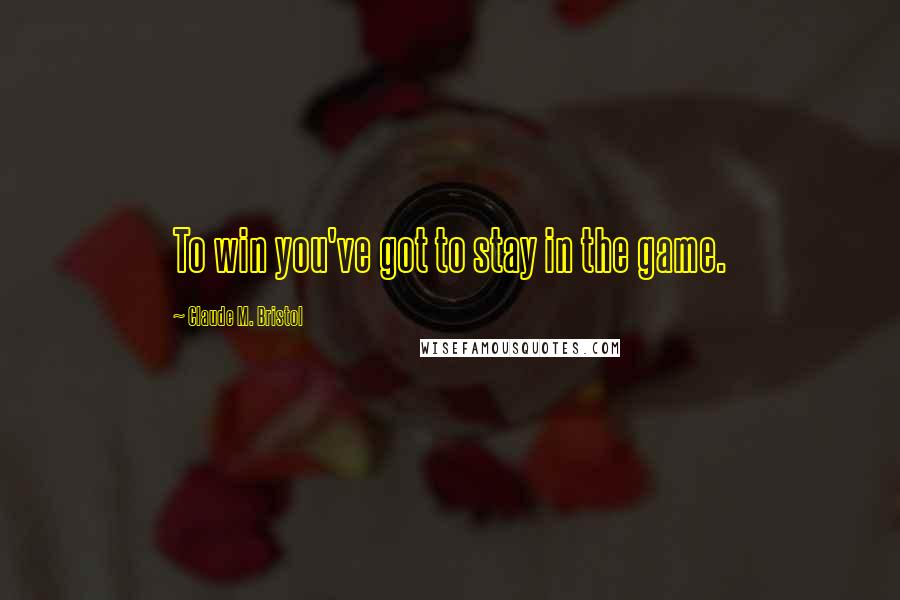 To win you've got to stay in the game.

~ Claude M. Bristol

WISEFAMOUSQUOTES.COM